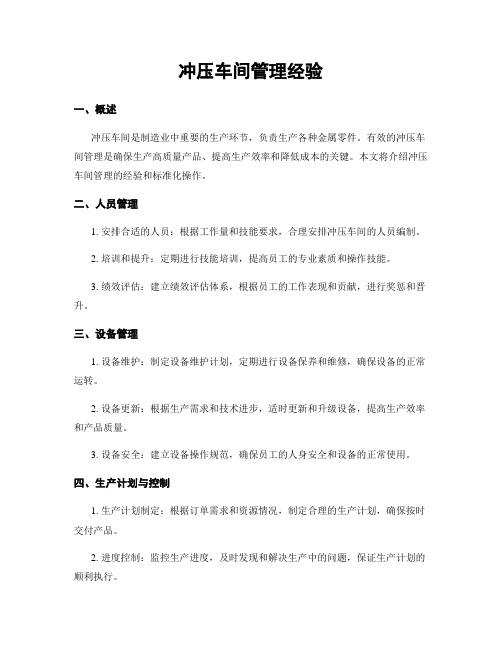 冲压车间管理经验

一、概述

冲压车间是制造业中重要的生产环节，负责生产各种金属零件。有效的冲压车间管理是确保生产高质量产品、提高生产效率和降低成本的关键。本文将介绍冲压车间管理的经验和标准化操作。

二、人员管理

1. 安排合适的人员：根据工作量和技能要求，合理安排冲压车间的人员编制。

2. 培训和提升：定期进行技能培训，提高员工的专业素质和操作技能。

3. 绩效评估：建立绩效评估体系，根据员工的工作表现和贡献，进行奖惩和晋升。

三、设备管理

1. 设备维护：制定设备维护计划，定期进行设备保养和维修，确保设备的正常运转。

2. 设备更新：根据生产需求和技术进步，适时更新和升级设备，提高生产效率和产品质量。

3. 设备安全：建立设备操作规范，确保员工的人身安全和设备的正常使用。

四、生产计划与控制

1. 生产计划制定：根据订单需求和资源情况，制定合理的生产计划，确保按时交付产品。

2. 进度控制：监控生产进度，及时发现和解决生产中的问题，保证生产计划的顺利执行。